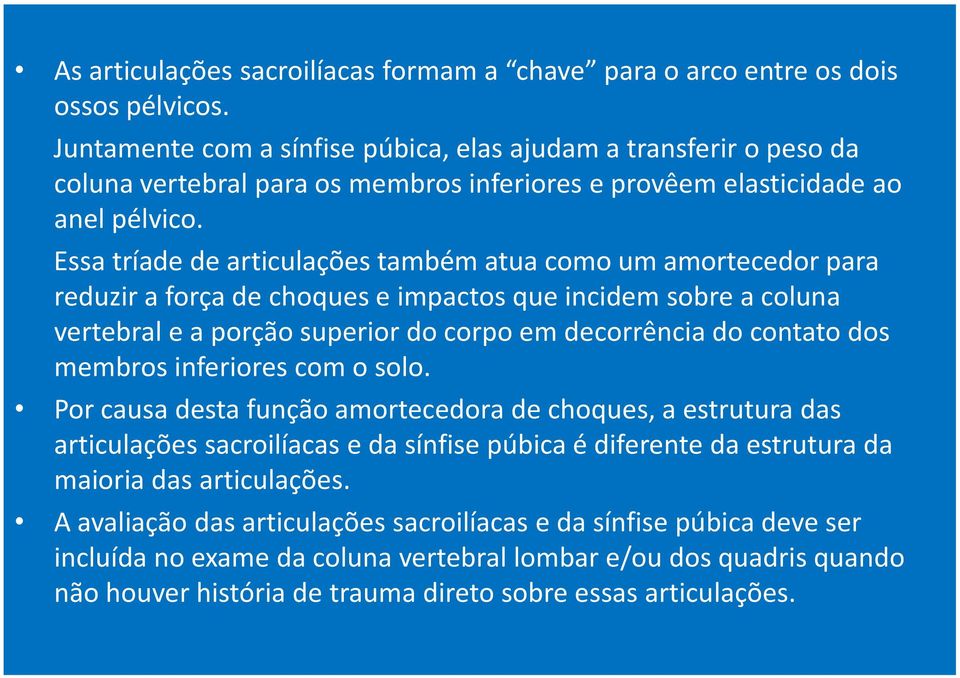 • As articulações sacroilíacas formam a “chave” para o arco entre os dois ossos pélvicos.

Juntamente com a sínfise púbica, elas ajudam a transferir o peso da coluna vertebral para os membros inferiores e provêem elasticidade ao anel pélvico.

Essa tríade de articulações também atua como um amortecedor para reduzir a força de choques e impactos que incidem sobre a coluna vertebral e a porção superior do corpo em decorrência do contato dos membros inferiores com o solo.

• Por causa desta função amortecedora de choques, a estrutura das articulações sacroilíacas e da sínfise púbica é diferente da estrutura da maioria das articulações.

• A avaliação das articulações sacroilíacas e da sínfise púbica deve ser incluída no exame da coluna vertebral lombar e/ou dos quadris quando não houver história de trauma direto sobre essas articulações.